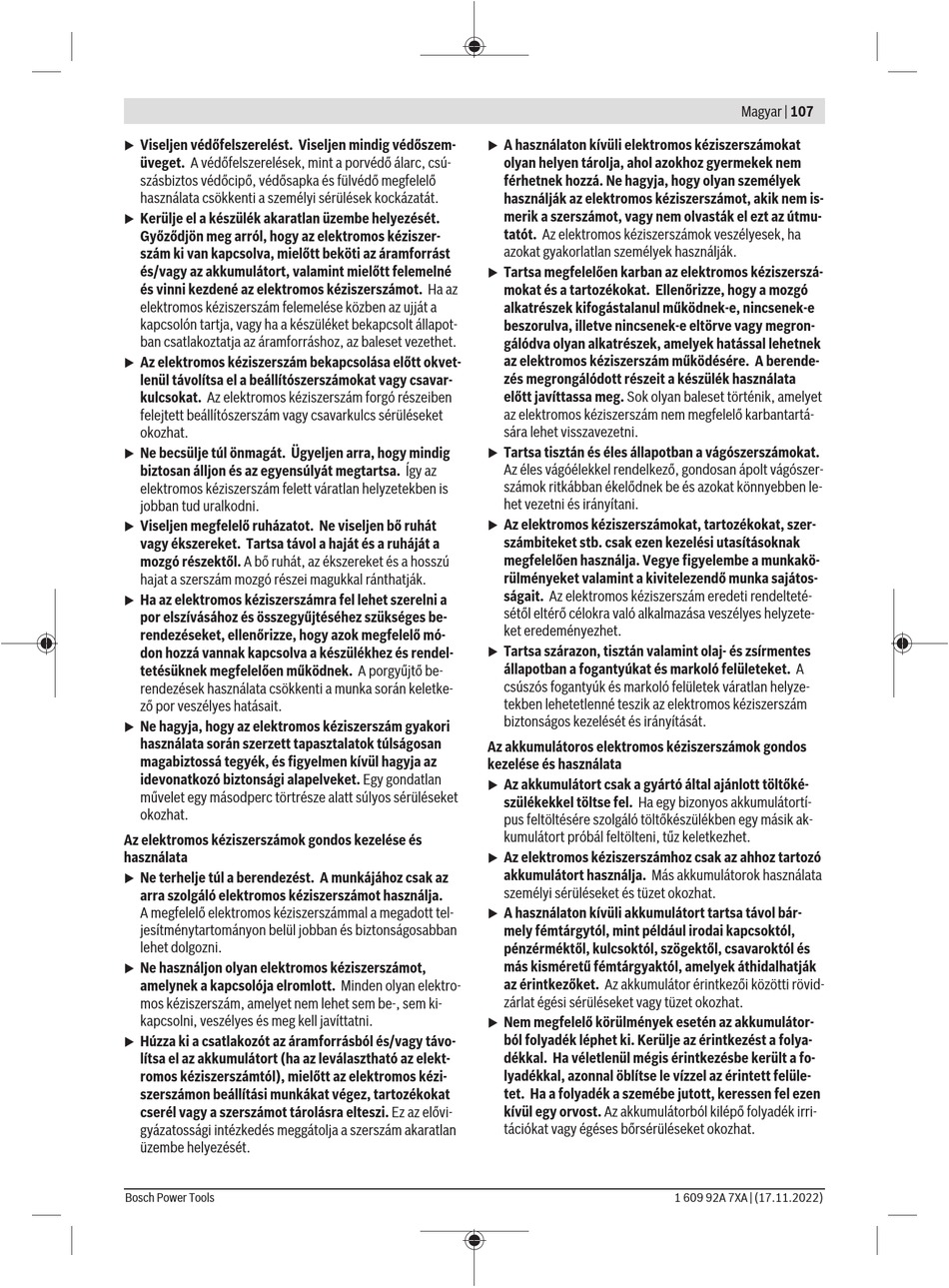 Magyar | 107

▶ Viseljen védőfelszerelést. Viseljen mindig védőszemüveget. A védőfelszerelések, mint a porvédő álarc, csúszásbiztos védőcipő, védősapka és fülvédő megfelelő használata csökkenti a személyi sérülések kockázatát.

▶ Kerülje el a készülék akaratlan üzembe helyezését. Győződjön meg arról, hogy az elektromos kéziszerszám ki van kapcsolva, mielőtt beköti az áramforrást és/vagy az akkumulátort, valamint mielőtt felemelné és vinni kezdené az elektromos kéziszerszámot. Ha az elektromos kéziszerszám felemelése közben az ujját a kapcsolón tartja, vagy ha a készüléket bekapcsolt állapotban csatlakoztatja az áramforráshoz, az baleset vezethet.

▶ Az elektromos kéziszerszám bekapcsolása előtt okvetlenül távolítsa el a beállítószerszámokat vagy csavarkulcsokat. Az elektromos kéziszerszám forgó részeiben felejtett beállítószerszám vagy csavarkulcs sérüléseket okozhat.

▶ Ne becsülje túl önmagát. Ügyeljen arra, hogy mindig biztosan álljon és az egyensúlyát megtartsa. Így az elektromos kéziszerszám felett váratlan helyzetekben is jobban tud uralkodni.

▶ Viseljen megfelelő ruházatot. Ne viseljen bő ruhát vagy ékszereket. Tartsa távol a haját és a ruháját a mozgó részektől. A bő ruhát, az ékszereket és a hosszú hajat a szerszám mozgó részei magukkal ránthatják.

▶ Ha az elektromos kéziszerszámra fel lehet szerelni a por elszívásához és összegyűjtéséhez szükséges berendezéseket, ellenőrizze, hogy azok megfelelő módon hozzá vannak kapcsolva a készülékhez és rendeltetésüknek megfelelően működnek. A porgyűjtő berendezések használata csökkenti a munka során keletkező por veszélyes hatásait.

▶ Ne hagyja, hogy az elektromos kéziszerszám gyakori használata során szerzett tapasztalatok túlságosan magabiztossá tegyék, és figyelmen kívül hagyja az idevonatkozó biztonsági alapelveket. Egy gondatlan művelet egy másodperc törtrésze alatt súlyos sérüléseket okozhat.

Az elektromos kéziszerszámok gondos kezelése és használata

▶ Ne terhelje túl a berendezést. A munkájához csak az arra szolgáló elektromos kéziszerszámot használja. A megfelelő elektromos kéziszerszámmal a megadott teljesítménytartományon belül jobban és biztonságosabban lehet dolgozni.

▶ Ne használjon olyan elektromos kéziszerszámot, amelynek a kapcsolója elromlott. Minden olyan elektromos kéziszerszám, amelyet nem lehet sem be-, sem kikapcsolni, veszélyes és meg kell javíttatni.

▶ Húzza ki a csatlakozót az áramforrásból és/vagy távolítsa el az akkumulátort (ha az leválasztható az elektromos kéziszerszámtól), mielőtt az elektromos kéziszerszámon beállítási munkákat végez, tartozékokat cserél vagy a szerszámot tárolásra elteszi. Ez az elővigyázatossági intézkedés meggátolja a szerszám akaratlan üzembe helyezését.

▶ A használaton kívüli elektromos kéziszerszámokat olyan helyen tárolja, ahol azokhoz gyermekek nem férhetnek hozzá. Ne hagyja, hogy olyan személyek használják az elektromos kéziszerszámot, akik nem ismerik a szerszámot, vagy nem olvasták el ezt az útmutatót. Az elektromos kéziszerszámok veszélyesek, ha azokat gyakorlatlan személyek használják.

▶ Tartsa megfelelően karban az elektromos kéziszerszámokat és a tartozékokat. Ellenőrizze, hogy a mozgó alkatrészek kifogástalanul működnek-e, nincsenek-e beszorulva, illetve nincsenek-e eltörve vagy megrongálódva olyan alkatrészek, amelyek hatással lehetnek az elektromos kéziszerszám működésére. A berendezés megrongálódott részeit a készülék használata előtt javíttassa meg. Sok olyan baleset történik, amelyet az elektromos kéziszerszám nem megfelelő karbantartására lehet visszavezetni.

▶ Tartsa tisztán és éles állapotban a vágószerszámokat. Az éles vágóélekkel rendelkező, gondosan ápolt vágószerszámok ritkábban ékelődnek be és azokat könnyebben lehet vezetni és irányítani.

▶ Az elektromos kéziszerszámokat, tartozékokat, szerszámbiteket stb. csak ezen kezelési utasításoknak megfelelően használja. Vegye figyelembe a munkakörülményeket valamint a kivitelezendő munka sajátosságait. Az elektromos kéziszerszám eredeti rendeltetésétől eltérő célokra való alkalmazása veszélyes helyzeteket eredeményezhet.

▶ Tartsa szárazon, tisztán valamint olaj- és zsírmentes állapotban a fogantyúkat és markoló felületeket. A csúszós fogantyúk és markoló felületek váratlan helyzetekben lehetetlenné teszik az elektromos kéziszerszám biztonságos kezelését és irányítását.

Az akkumulátoros elektromos kéziszerszámok gondos kezelése és használata

▶ Az akkumulátort csak a gyártó által ajánlott töltőkészülékekkel töltse fel. Ha egy bizonyos akkumulátortípus feltöltésére szolgáló töltőkészülékben egy másik akkumulátort próbál feltölteni, tűz keletkezhet.

▶ Az elektromos kéziszerszámhoz csak az ahhoz tartozó akkumulátort használja. Más akkumulátorok használata személyi sérüléseket és tüzet okozhat.

▶ A használaton kívüli akkumulátort tartsa távol bármely fémtárgytól, mint például irodai kapcsoktól, pénzérméktől, kulcsoktól, szögektől, csavaroktól és más kisméretű fémtárgyaktól, amelyek áthidalhatják az érintkezőket. Az akkumulátor érintkezői közötti rövidzárlat égési sérüléseket vagy tüzet okozhat.

▶ Nem megfelelő körülmények esetén az akkumulátorból folyadék léphet ki. Kerülje az érintkezést a folyadékkal. Ha véletlenül mégis érintkezésbe került a folyadékkal, azonnal öblítse le vízzel az érintett felületet. Ha a folyadék a szemébe jutott, keressen fel ezen kívül egy orvost. Az akkumulátorból kilépő folyadék irritációkat vagy égéses bőrsérüléseket okozhat.

Bosch Power Tools

1 609 92A 7XA | (17.11.2022)